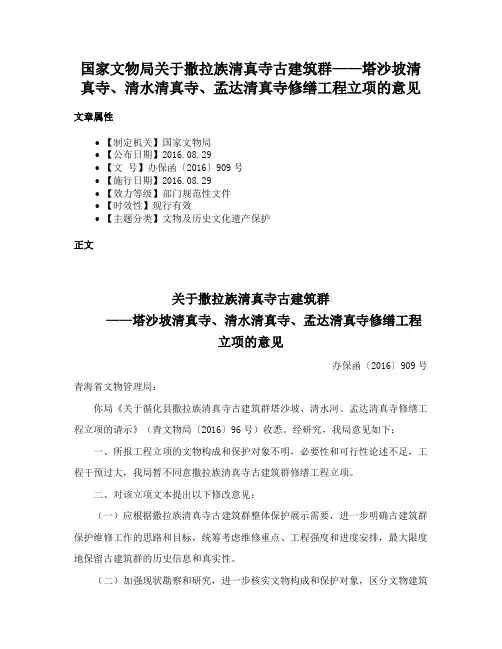 国家文物局关于撒拉族清真寺古建筑群——塔沙坡清真寺、清水清真寺、孟达清真寺修缮工程立项的意见

文章属性

• 【制定机关】国家文物局
• 【公布日期】2016.08.29
• 【文　号】办保函〔2016〕909 号
• 【施行日期】2016.08.29
• 【效力等级】部门规范性文件
• 【时效性】现行有效
• 【主题分类】文物及历史文化遗产保护

正文

关于撒拉族清真寺古建筑群
——塔沙坡清真寺、清水清真寺、孟达清真寺修缮工程
立项的意见

办保函〔2016〕909 号

青海省文物管理局：

你局《关于循化县撒拉族清真寺古建筑群塔沙坡、清水河、孟达清真寺修缮工程立项的请示》（青文物局〔2016〕96 号）收悉。经研究，我局意见如下：

一、所报工程立项的文物构成和保护对象不明，必要性和可行性论述不足，工程干预过大，我局暂不同意撒拉族清真寺古建筑群修缮工程立项。

二、对该立项文本提出以下修改意见：

（一）应根据撒拉族清真寺古建筑群整体保护展示需要，进一步明确古建筑群保护维修工作的思路和目标，统筹考虑维修重点、工程强度和进度安排，最大限度地保留古建筑群的历史信息和真实性。

（二）加强现状勘察和研究，进一步核实文物构成和保护对象，区分文物建筑